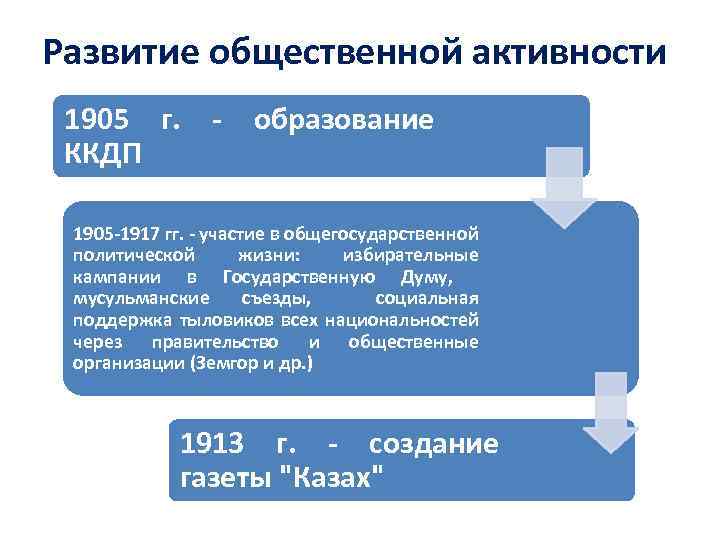 Развитие общественной активности

1905 г. - образование ККДП

1905-1917 гг. - участие в общегосударственной политической жизни: избирательные кампании в Государственную Думу, мусульманские съезды, социальная поддержка тыловиков всех национальностей через правительство и общественные организации (Земгор и др.)

1913 г. - создание газеты "Казах"